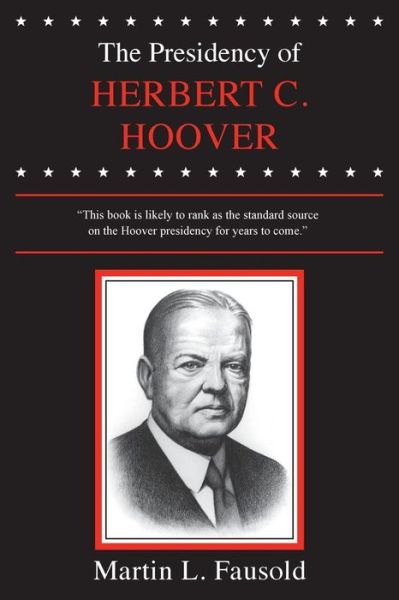 The Presidency of
HERBERT C.
HOOVER

“This book is likely to rank as the standard source on the Hoover presidency for years to come.”

Martin L. Fausold